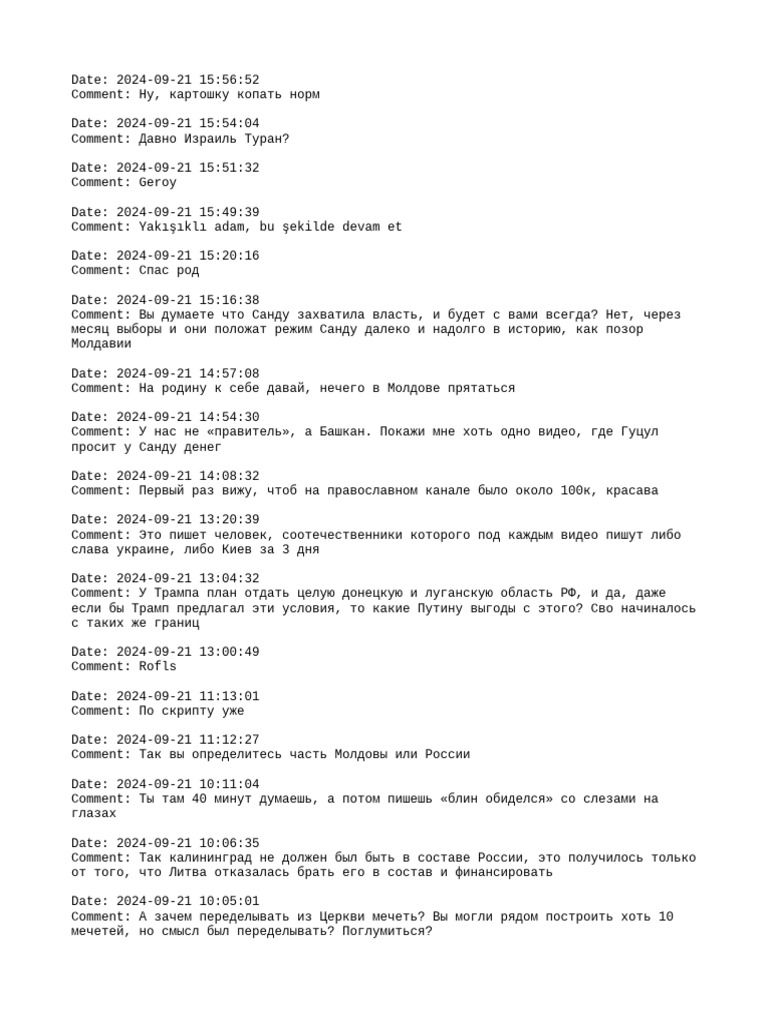 Date: 2024-09-21 15:56:52
Comment: Ну, картошку копать норм

Date: 2024-09-21 15:54:04
Comment: Давно Израиль Туран?

Date: 2024-09-21 15:51:32
Comment: Geroy

Date: 2024-09-21 15:49:39
Comment: Yakışıklı adam, bu şekilde devam et

Date: 2024-09-21 15:20:16
Comment: Спас род

Date: 2024-09-21 15:16:38
Comment: Вы думаете что Санду захватила власть, и будет с вами всегда? Нет, через месяц выборы и они положат режим Санду далеко и надолго в историю, как позор Молдавии

Date: 2024-09-21 14:57:08
Comment: На родину к себе давай, нечего в Молдове прятаться

Date: 2024-09-21 14:54:30
Comment: У нас не «правитель», а Башкан. Покажи мне хоть одно видео, где Гуцул просит у Санду денег

Date: 2024-09-21 14:08:32
Comment: Первый раз вижу, чтоб на православном канале было около 100к, красава

Date: 2024-09-21 13:20:39
Comment: Это пишет человек, соотечественники которого под каждым видео пишут либо слава украине, либо Киев за 3 дня

Date: 2024-09-21 13:04:32
Comment: У Трампа план отдать целую донецкую и луганскую область РФ, и да, даже если бы Трамп предлагал эти условия, то какие Путину выгоды с этого? Сво начиналось с таких же границ

Date: 2024-09-21 13:00:49
Comment: Rofls

Date: 2024-09-21 11:13:01
Comment: По скрипту уже

Date: 2024-09-21 11:12:27
Comment: Так вы определитесь часть Молдовы или России

Date: 2024-09-21 10:11:04
Comment: Ты там 40 минут думаешь, а потом пишешь «блин обиделся» со слезами на глазах

Date: 2024-09-21 10:06:35
Comment: Так калининград не должен был быть в составе России, это получилось только от того, что Литва отказалась брать его в состав и финансировать

Date: 2024-09-21 10:05:01
Comment: А зачем переделывать из Церкви мечеть? Вы могли рядом построить хоть 10 мечетей, но смысл был переделывать? Поглумиться?